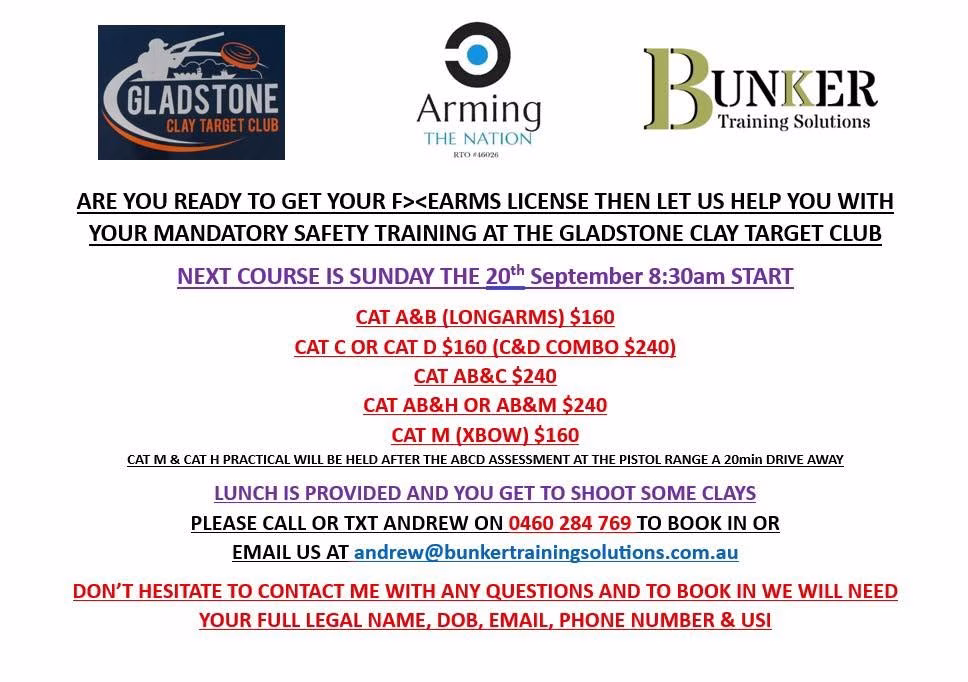 GLADSTONE
CLAY TARGET CLUB

Arming
THE NATION
RTO #46026

BUNKER
Training Solutions

ARE YOU READY TO GET YOUR F><EARMS LICENSE THEN LET US HELP YOU WITH YOUR MANDATORY SAFETY TRAINING AT THE GLADSTONE CLAY TARGET CLUB

NEXT COURSE IS SUNDAY THE 20th September 8:30am START

CAT A&B (LONGARMS) $160
CAT C OR CAT D $160 (C&D COMBO $240)
CAT AB&C $240
CAT AB&H OR AB&M $240
CAT M (XBOW) $160
CAT M & CAT H PRACTICAL WILL BE HELD AFTER THE ABCD ASSESSMENT AT THE PISTOL RANGE A 20min DRIVE AWAY

LUNCH IS PROVIDED AND YOU GET TO SHOOT SOME CLAYS
PLEASE CALL OR TXT ANDREW ON 0460 284 769 TO BOOK IN OR
EMAIL US AT andrew@bunkertrainingsolutions.com.au

DON'T HESITATE TO CONTACT ME WITH ANY QUESTIONS AND TO BOOK IN WE WILL NEED YOUR FULL LEGAL NAME, DOB, EMAIL, PHONE NUMBER & USI